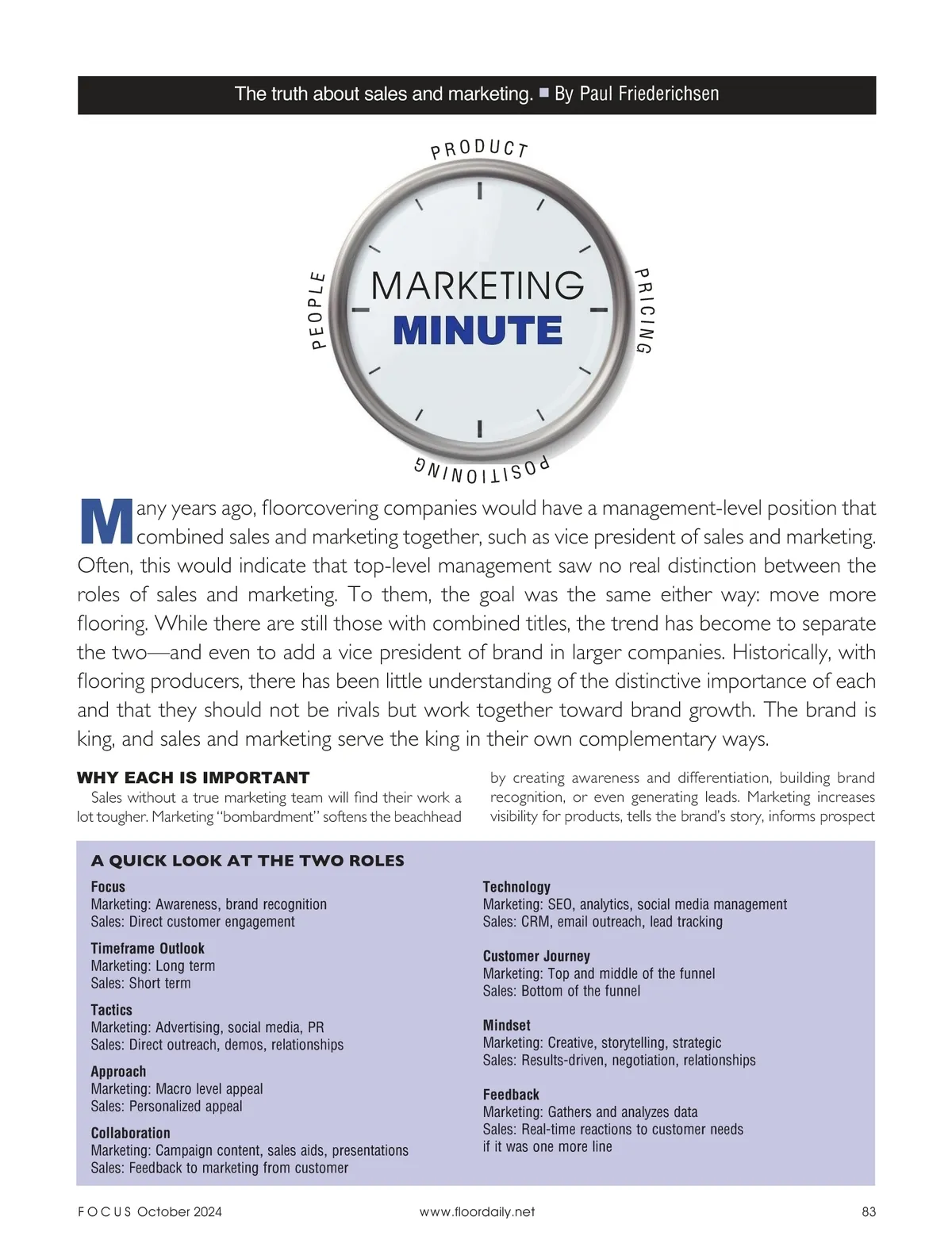 The truth about sales and marketing. ■ By Paul Friederichsen

PRODUCT

PRICING

POSITIONING

PEOPLE

MARKETING
MINUTE

Many years ago, floorcovering companies would have a management-level position that combined sales and marketing together, such as vice president of sales and marketing. Often, this would indicate that top-level management saw no real distinction between the roles of sales and marketing. To them, the goal was the same either way: move more flooring. While there are still those with combined titles, the trend has become to separate the two—and even to add a vice president of brand in larger companies. Historically, with flooring producers, there has been little understanding of the distinctive importance of each and that they should not be rivals but work together toward brand growth. The brand is king, and sales and marketing serve the king in their own complementary ways.

WHY EACH IS IMPORTANT

Sales without a true marketing team will find their work a lot tougher. Marketing "bombardment" softens the beachhead by creating awareness and differentiation, building brand recognition, or even generating leads. Marketing increases visibility for products, tells the brand's story, informs prospect

A QUICK LOOK AT THE TWO ROLES

Focus
Marketing: Awareness, brand recognition
Sales: Direct customer engagement

Timeframe Outlook
Marketing: Long term
Sales: Short term

Tactics
Marketing: Advertising, social media, PR
Sales: Direct outreach, demos, relationships

Approach
Marketing: Macro level appeal
Sales: Personalized appeal

Collaboration
Marketing: Campaign content, sales aids, presentations
Sales: Feedback to marketing from customer

Technology
Marketing: SEO, analytics, social media management
Sales: CRM, email outreach, lead tracking

Customer Journey
Marketing: Top and middle of the funnel
Sales: Bottom of the funnel

Mindset
Marketing: Creative, storytelling, strategic
Sales: Results-driven, negotiation, relationships

Feedback
Marketing: Gathers and analyzes data
Sales: Real-time reactions to customer needs
if it was one more line

FOCUS October 2024 www.floordaily.net 83